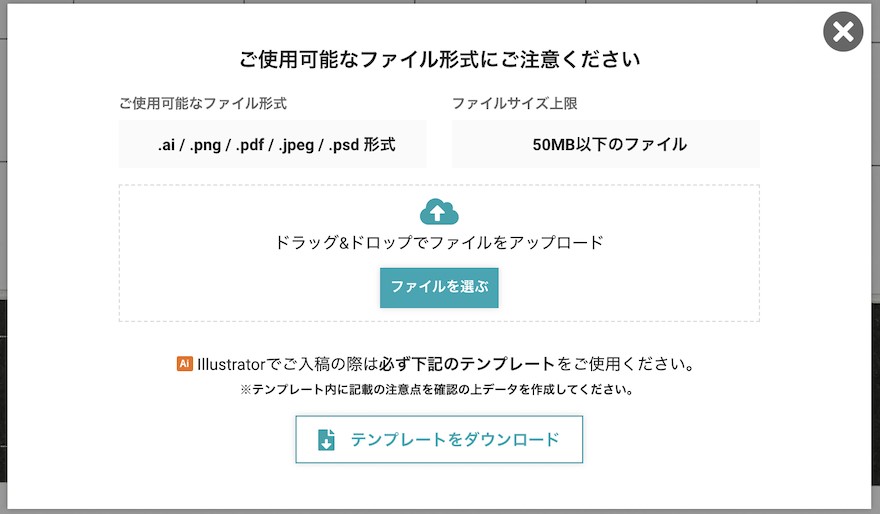 ご使用可能なファイル形式にご注意ください

ご使用可能なファイル形式

.ai / .png / .pdf / .jpeg / .psd 形式

ファイルサイズ上限

50MB以下のファイル

ドラッグ&ドロップでファイルをアップロード

ファイルを選ぶ

Ai Illustratorでご入稿の際は必ず下記のテンプレートをご使用ください。

※テンプレート内に記載の注意点を確認の上データを作成してください。

テンプレートをダウンロード